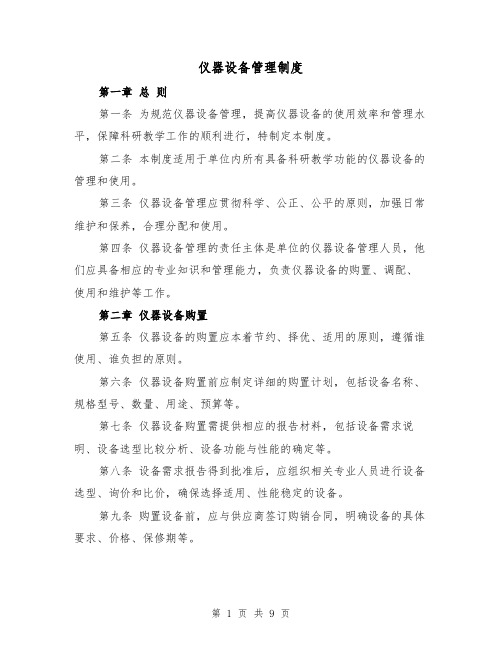 仪器设备管理制度

第一章 总 则

第一条 为规范仪器设备管理，提高仪器设备的使用效率和管理水平，保障科研教学工作的顺利进行，特制定本制度。

第二条 本制度适用于单位内所有具备科研教学功能的仪器设备的管理和使用。

第三条 仪器设备管理应贯彻科学、公正、公平的原则，加强日常维护和保养，合理分配和使用。

第四条 仪器设备管理的责任主体是单位的仪器设备管理人员，他们应具备相应的专业知识和管理能力，负责仪器设备的购置、调配、使用和维护等工作。

第二章 仪器设备购置

第五条 仪器设备的购置应本着节约、择优、适用的原则，遵循谁使用、谁负担的原则。

第六条 仪器设备购置前应制定详细的购置计划，包括设备名称、规格型号、数量、用途、预算等。

第七条 仪器设备购置需提供相应的报告材料，包括设备需求说明、设备选型比较分析、设备功能与性能的确定等。

第八条 设备需求报告得到批准后，应组织相关专业人员进行设备选型、询价和比价，确保选择适用、性能稳定的设备。

第九条 购置设备前，应与供应商签订购销合同，明确设备的具体要求、价格、保修期等。

第 1 页 共 9 页